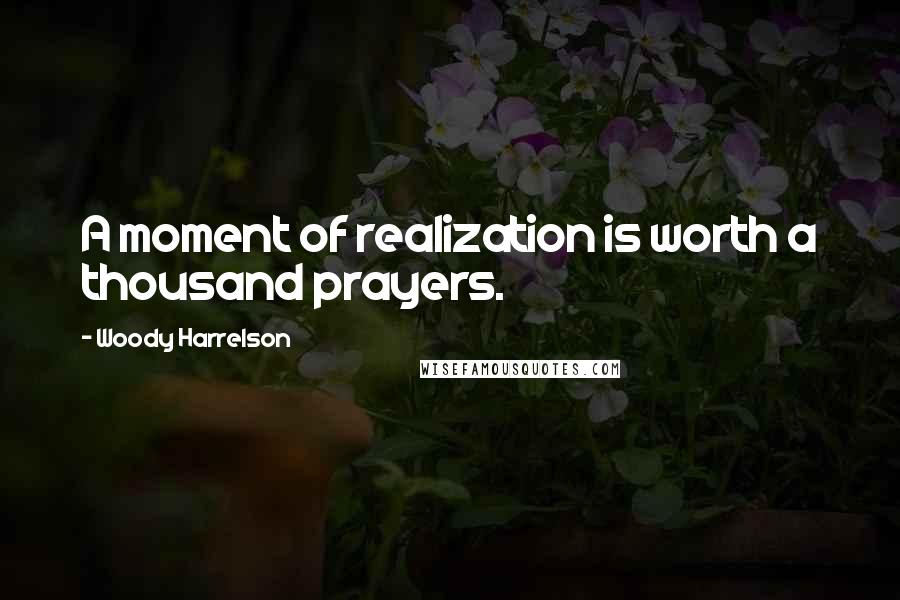 A moment of realization is worth a thousand prayers.

- Woody Harrelson

WISEFAMOUSQUOTES.COM